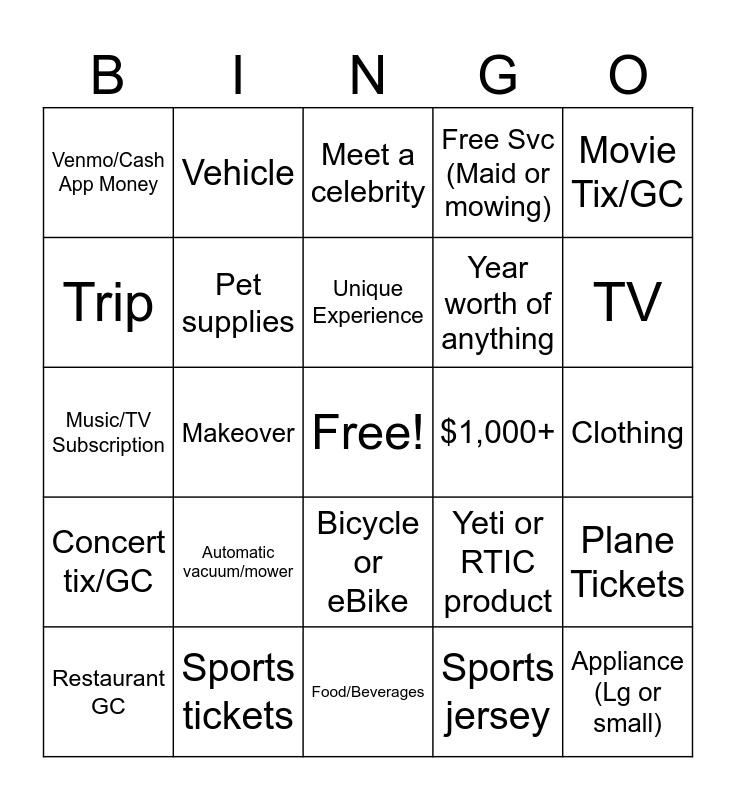 | B | I | N | G | O |
|---|---|---|---|---|
| Venmo/Cash App Money | Vehicle | Meet a celebrity | Free Svc (Maid or mowing) | Movie Tix/GC |
| Trip | Pet supplies | Unique Experience | Year worth of anything | TV |
| Music/TV Subscription | Makeover | Free! | \$1,000+ | Clothing |
| Concert tix/GC | Automatic vacuum/mower | Bicycle or eBike | Yeti or RTIC product | Plane Tickets |
| Restaurant GC | Sports tickets | Food/Beverages | Sports jersey | Appliance (Lg or small) |